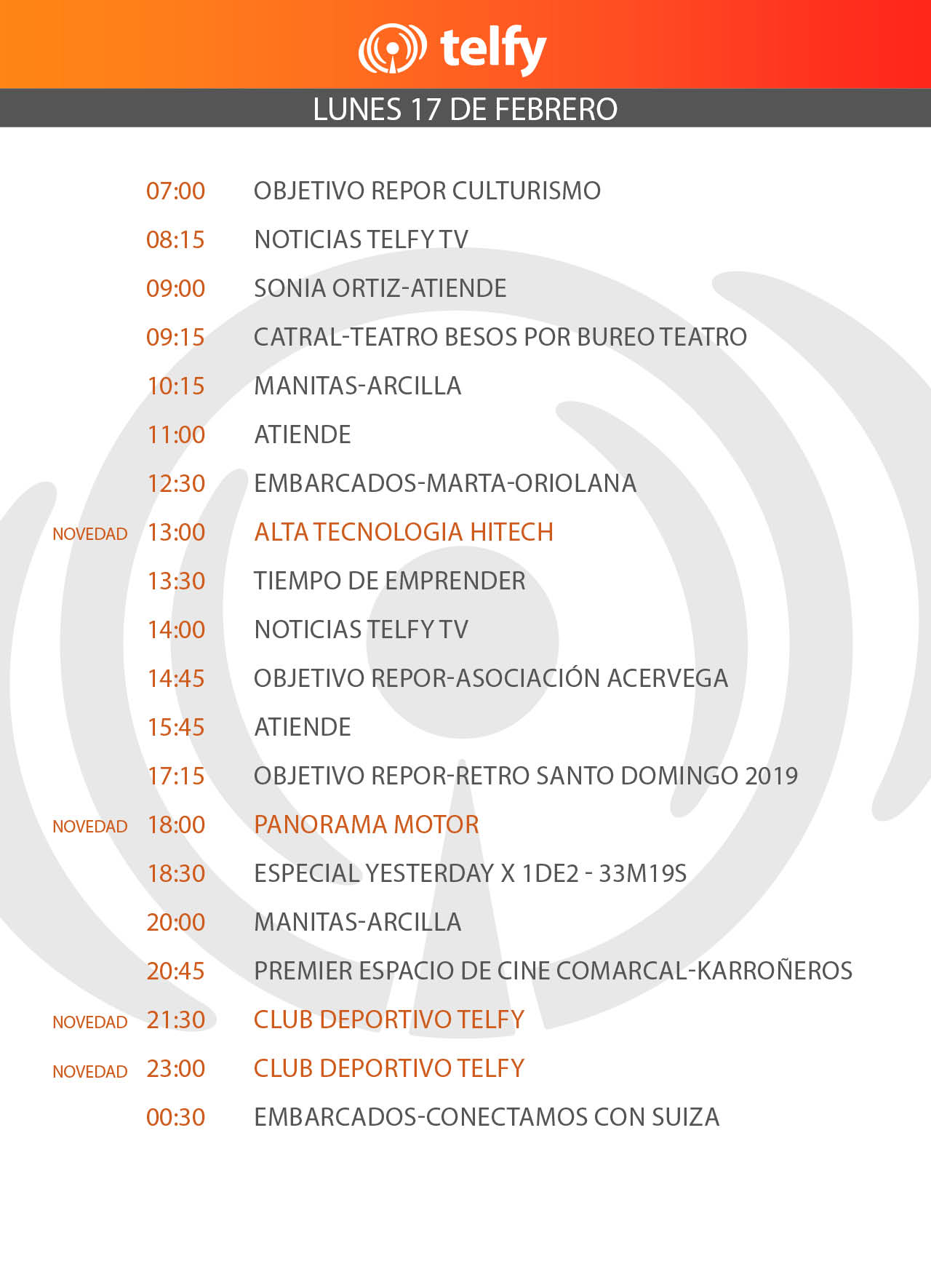 telfy

LUNES 17 DE FEBRERO

07:00 OBJETIVO REPOR CULTURISMO
08:15 NOTICIAS TELFY TV
09:00 SONIA ORTIZ-ATIENDE
09:15 CATRAL-TEATRO BESOS POR BUREO TEATRO
10:15 MANITAS-ARCILLA
11:00 ATIENDE
12:30 EMBARCADOS-MARTA-ORIOLANA
NOVEDAD 13:00 ALTA TECNOLOGIA HITECH
13:30 TIEMPO DE EMPRENDER
14:00 NOTICIAS TELFY TV
14:45 OBJETIVO REPOR-ASOCIACIÓN ACERVEGA
15:45 ATIENDE
17:15 OBJETIVO REPOR-RETRO SANTO DOMINGO 2019
NOVEDAD 18:00 PANORAMA MOTOR
18:30 ESPECIAL YESTERDAY X 1DE2 - 33M19S
20:00 MANITAS-ARCILLA
20:45 PREMIER ESPACIO DE CINE COMARCAL-KARROÑEROS
NOVEDAD 21:30 CLUB DEPORTIVO TELFY
NOVEDAD 23:00 CLUB DEPORTIVO TELFY
00:30 EMBARCADOS-CONECTAMOS CON SUIZA